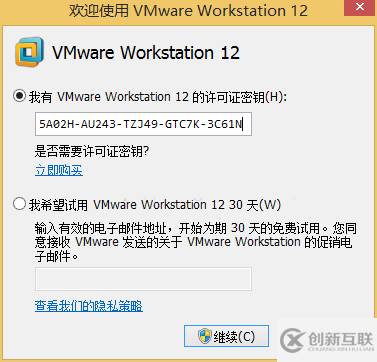 欢迎使用 VMware Workstation 12

VMware Workstation 12

我有 VMware Workstation 12 的许可证密钥(H):

5A02H-AU243-TZJ49-GTC7K-3C61N

是否需要许可证密钥?

立即购买

我希望试用 VMware Workstation 12 30 天(W)

输入有效的电子邮件地址，开始为期 30 天的免费试用。您同意接收 VMware 发送的关于 VMware Workstation 的促销电子邮件。

查看我们的隐私策略

继续(C)

创新互联
CHUANG XIN HU LIAN